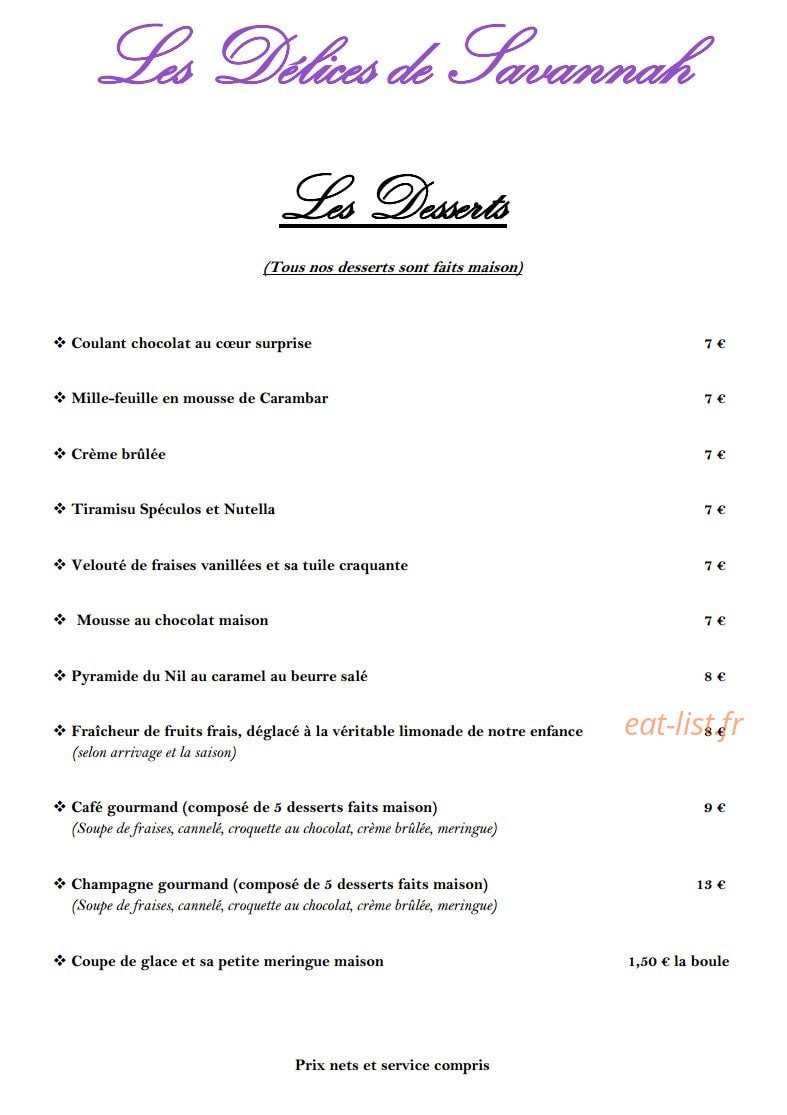 Les Délices de Savannah

Les Desserts

(Tous nos desserts sont faits maison)

❖ Coulant chocolat au cœur surprise 7 €

❖ Mille-feuille en mousse de Carambar 7 €

❖ Crème brûlée 7 €

❖ Tiramisu Spéculos et Nutella 7 €

❖ Velouté de fraises vanillées et sa tuile craquante 7 €

❖ Mousse au chocolat maison 7 €

❖ Pyramide du Nil au caramel au beurre salé 8 €

❖ Fraîcheur de fruits frais, déglacé à la véritable limonade de notre enfance 8 €
(selon arrivage et la saison)

eat-list.fr

❖ Café gourmand (composé de 5 desserts faits maison) 9 €
(Soupe de fraises, cannelé, croquette au chocolat, crème brûlée, meringue)

❖ Champagne gourmand (composé de 5 desserts faits maison) 13 €
(Soupe de fraises, cannelé, croquette au chocolat, crème brûlée, meringue)

❖ Coupe de glace et sa petite meringue maison 1,50 € la boule

Prix nets et service compris